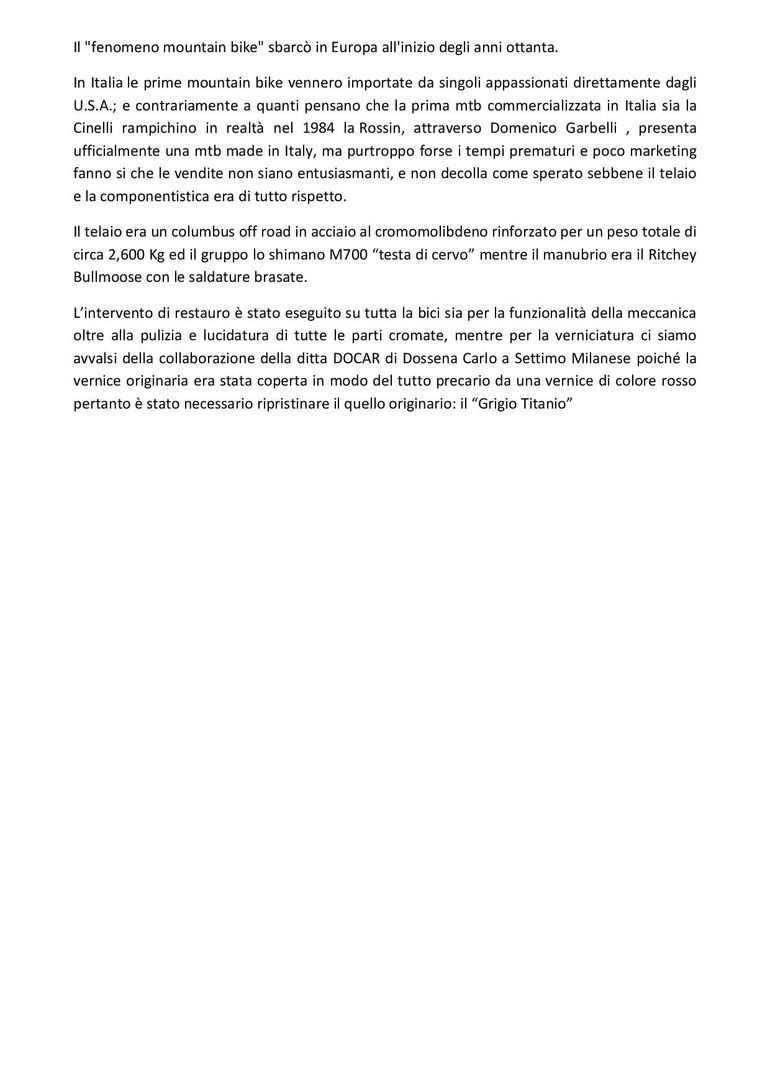 Il "fenomeno mountain bike" sbarcò in Europa all'inizio degli anni ottanta.

In Italia le prime mountain bike vennero importate da singoli appassionati direttamente dagli U.S.A.; e contrariamente a quanti pensano che la prima mtb commercializzata in Italia sia la Cinelli rampichino in realtà nel 1984 la Rossin, attraverso Domenico Garbelli , presenta ufficialmente una mtb made in Italy, ma purtroppo forse i tempi prematuri e poco marketing fanno si che le vendite non siano entusiasmanti, e non decolla come sperato sebbene il telaio e la componentistica era di tutto rispetto.

Il telaio era un columbus off road in acciaio al cromomolibdeno rinforzato per un peso totale di circa 2,600 Kg ed il gruppo lo shimano M700 “testa di cervo” mentre il manubrio era il Ritchey Bullmoose con le saldature brasate.

L’intervento di restauro è stato eseguito su tutta la bici sia per la funzionalità della meccanica oltre alla pulizia e lucidatura di tutte le parti cromate, mentre per la verniciatura ci siamo avvalsi della collaborazione della ditta DOCAR di Dossena Carlo a Settimo Milanese poiché la vernice originaria era stata coperta in modo del tutto precario da una vernice di colore rosso pertanto è stato necessario ripristinare il quello originario: il “Grigio Titanio”